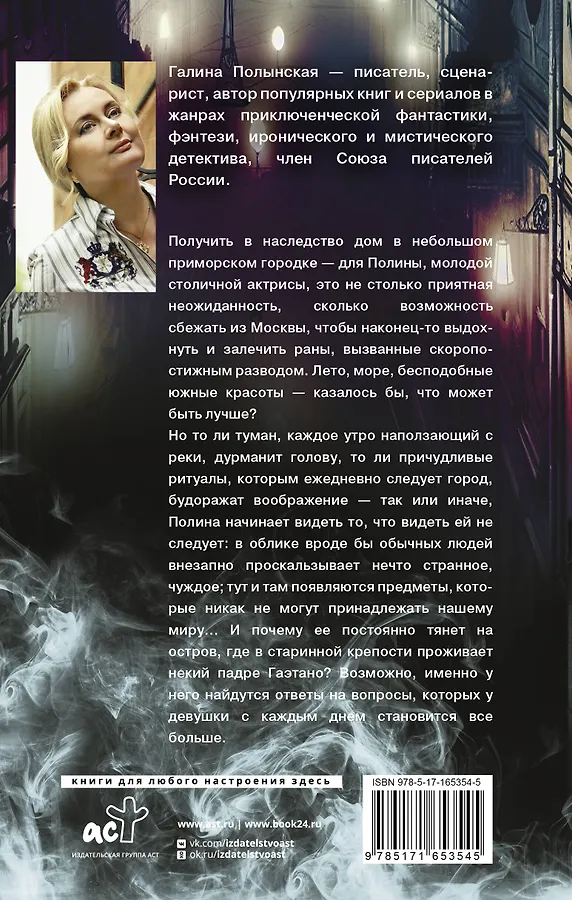 Галина Полынская — писатель, сценарист, автор популярных книг и сериалов в жанрах приключенческой фантастики, фэнтези, иронического и мистического детектива, член Союза писателей России.

Получить в наследство дом в небольшом приморском городке — для Полины, молодой столичной актрисы, это не столько приятная неожиданность, сколько возможность сбежать из Москвы, чтобы наконец-то выдохнуть и залечить раны, вызванные скоропостижным разводом. Лето, море, бесподобные южные красоты — казалось бы, что может быть лучше?

Но то ли туман, каждое утро наползающий с реки, дурманит голову, то ли причудливые ритуалы, которым ежедневно следует город, будоражат воображение — так или иначе, Полина начинает видеть то, что видеть ей не следует: в облике вроде бы обычных людей внезапно проскальзывает нечто странное, чуждое; тут и там появляются предметы, которые никак не могут принадлежать нашему миру... И почему ее постоянно тянет на остров, где в старинной крепости проживает некий падре Гаэтано? Возможно, именно у него найдутся ответы на вопросы, которых у девушки с каждым днем становится все больше.

книги для любого настроения здесь

аст
ИЗДАТЕЛЬСКАЯ ГРУППА АСТ

www.ast.ru | www.book24.ru
vk.com/izdatelstvoast
ok.ru/izdatelstvoast

ISBN 978-5-17-165354-5

9 785171 653545